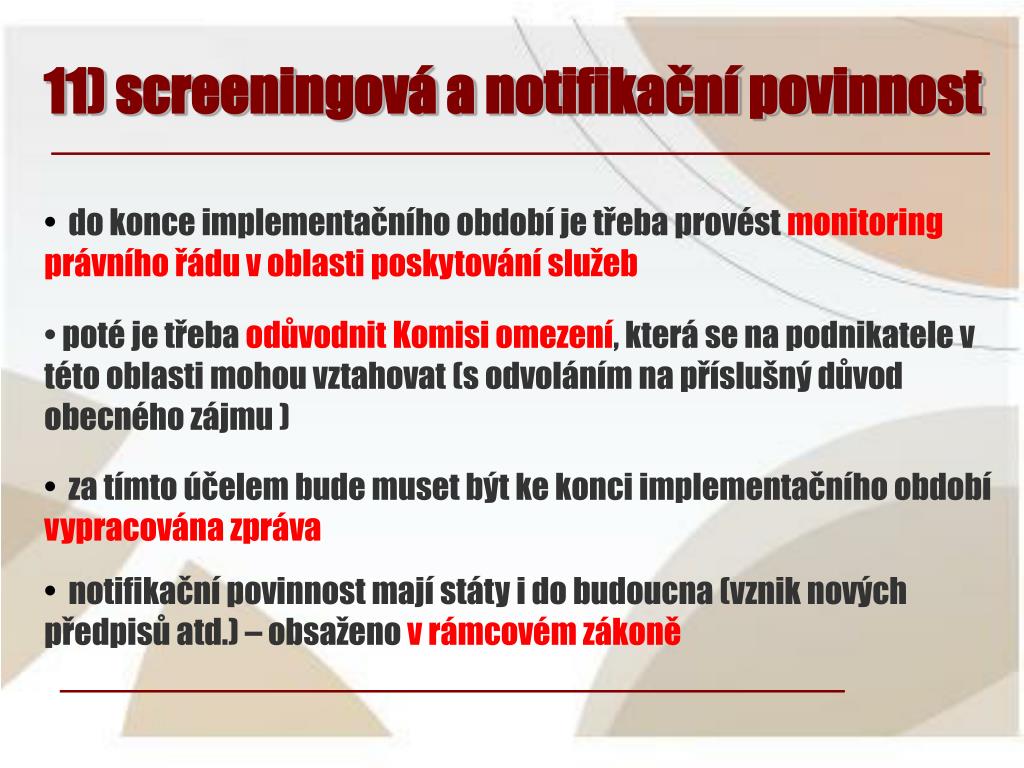 11) screeningová a notifikační povinnost

• do konce implementačního období je třeba provést monitoring právního řádu v oblasti poskytování služeb

• poté je třeba odůvodnit Komisi omezení, která se na podnikatele v této oblasti mohou vztahovat (s odvoláním na příslušný důvod obecného zájmu )

• za tímto účelem bude muset být ke konci implementačního období vypracována zpráva

• notifikační povinnost mají státy i do budoucna (vznik nových předpisů atd.) – obsaženo v rámcovém zákoně